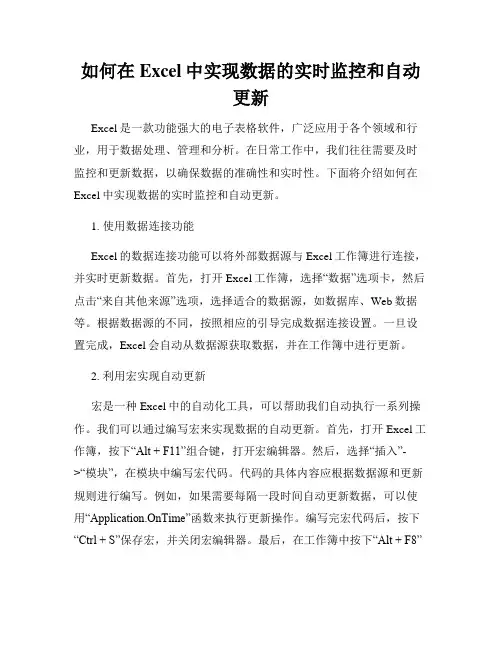 如何在 Excel 中实现数据的实时监控和自动更新

Excel 是一款功能强大的电子表格软件，广泛应用于各个领域和行业，用于数据处理、管理和分析。在日常工作中，我们往往需要及时监控和更新数据，以确保数据的准确性和实时性。下面将介绍如何在 Excel 中实现数据的实时监控和自动更新。

1. 使用数据连接功能

Excel 的数据连接功能可以将外部数据源与 Excel 工作簿进行连接，并实时更新数据。首先，打开 Excel 工作簿，选择“数据”选项卡，然后点击“来自其他来源”选项，选择适合的数据源，如数据库、Web 数据等。根据数据源的不同，按照相应的引导完成数据连接设置。一旦设置完成，Excel 会自动从数据源获取数据，并在工作簿中进行更新。

2. 利用宏实现自动更新

宏是一种 Excel 中的自动化工具，可以帮助我们自动执行一系列操作。我们可以通过编写宏来实现数据的自动更新。首先，打开 Excel 工作簿，按下“Alt + F11”组合键，打开宏编辑器。然后，选择“插入”->“模块”，在模块中编写宏代码。代码的具体内容应根据数据源和更新规则进行编写。例如，如果需要每隔一段时间自动更新数据，可以使用“Application.OnTime”函数来执行更新操作。编写完宏代码后，按下“Ctrl + S”保存宏，并关闭宏编辑器。最后，在工作簿中按下“Alt + F8”